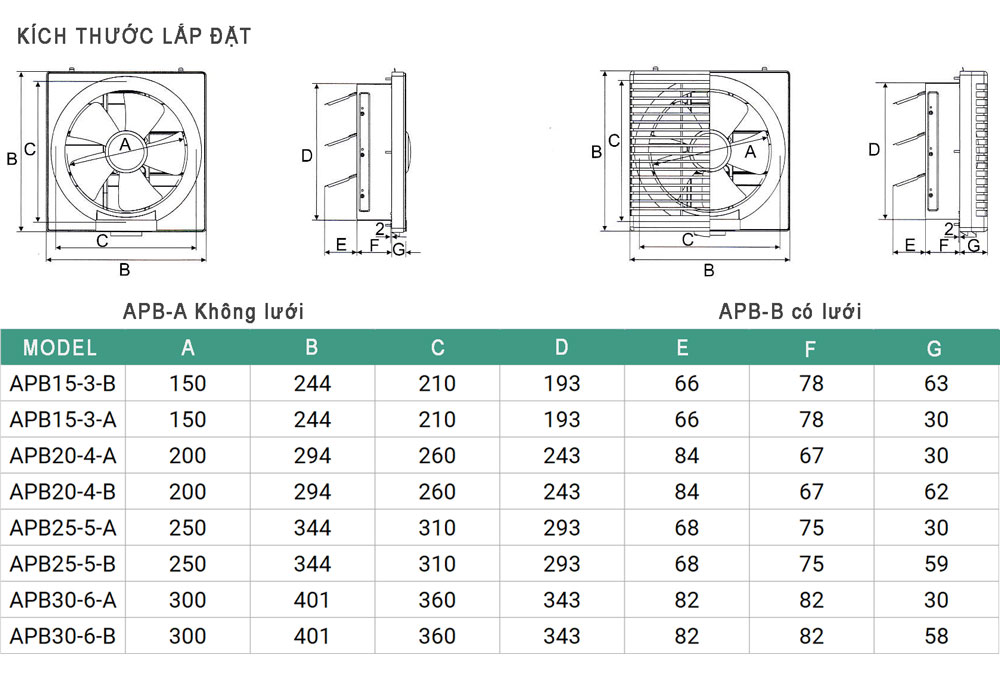 KÍCH THƯỚC LẮP ĐẶT

B C A C B

D E F 2 G

B C A C B

D E F 2 G

APB-A Không lưới

APB-B có lưới

| MODEL | A | B | C | D | E | F | G |
|---|---|---|---|---|---|---|---|
| APB15-3-B | 150 | 244 | 210 | 193 | 66 | 78 | 63 |
| APB15-3-A | 150 | 244 | 210 | 193 | 66 | 78 | 30 |
| APB20-4-A | 200 | 294 | 260 | 243 | 84 | 67 | 30 |
| APB20-4-B | 200 | 294 | 260 | 243 | 84 | 67 | 62 |
| APB25-5-A | 250 | 344 | 310 | 293 | 68 | 75 | 30 |
| APB25-5-B | 250 | 344 | 310 | 293 | 68 | 75 | 59 |
| APB30-6-A | 300 | 401 | 360 | 343 | 82 | 82 | 30 |
| APB30-6-B | 300 | 401 | 360 | 343 | 82 | 82 | 58 |